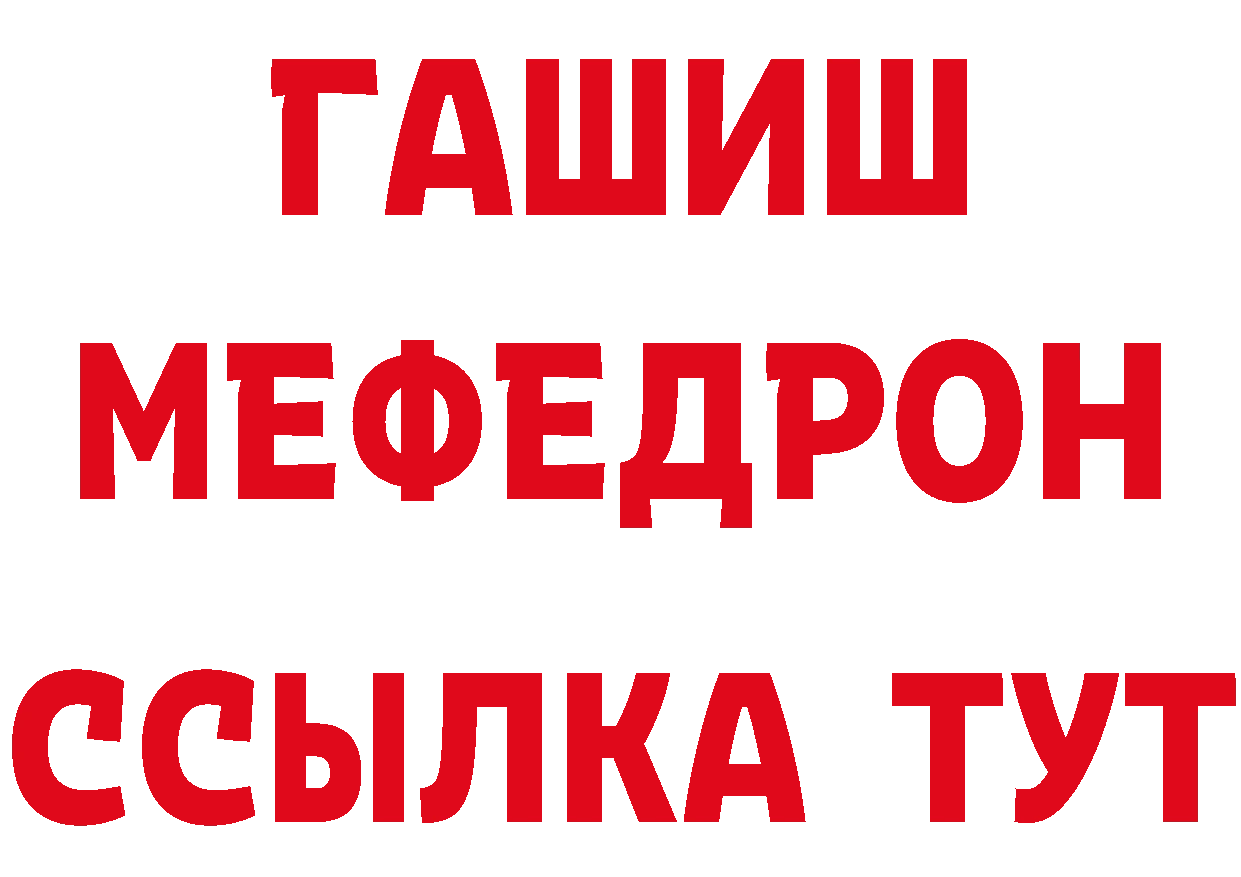 ГАШИШ МЕФЕДРОН ССЫЛКА ТУТ